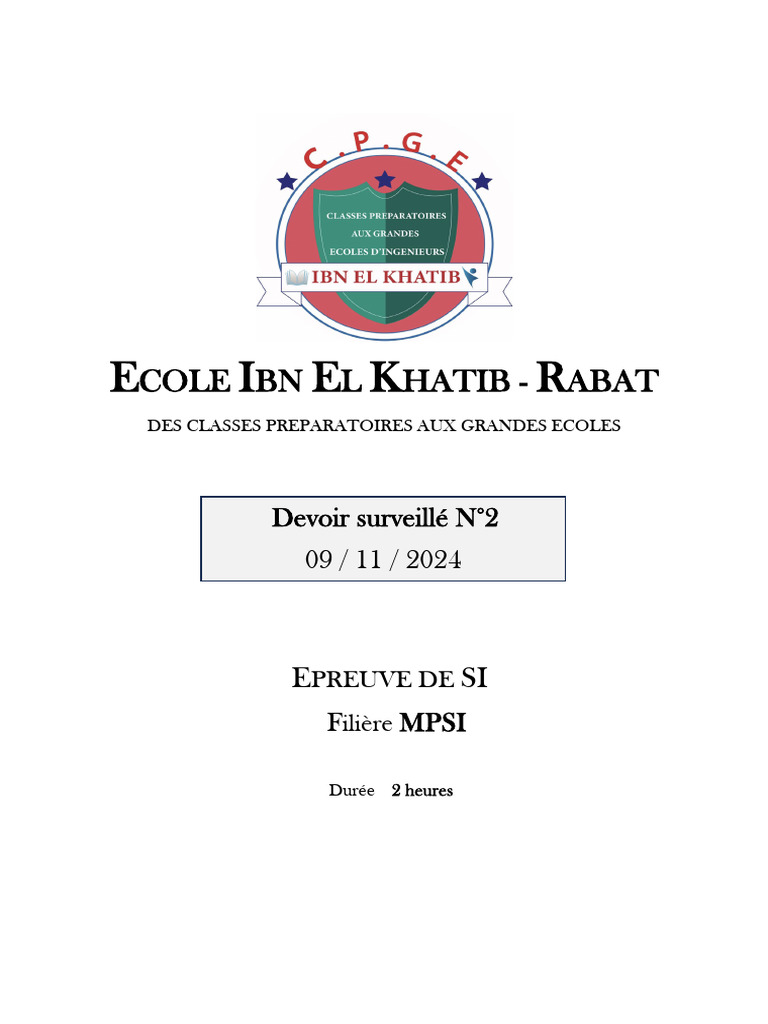 C.P.G.E

CLASSES PREPARATOIRES
AUX GRANDES
ECOLES D'INGENIEURS

IBN EL KHATIB

ECOLE IBN EL KHATIB - RABAT

DES CLASSES PREPARATOIRES AUX GRANDES ECOLES

Devoir surveillé N°2
09 / 11 / 2024

EPREUVE DE SI

Filière MPSI

Durée 2 heures